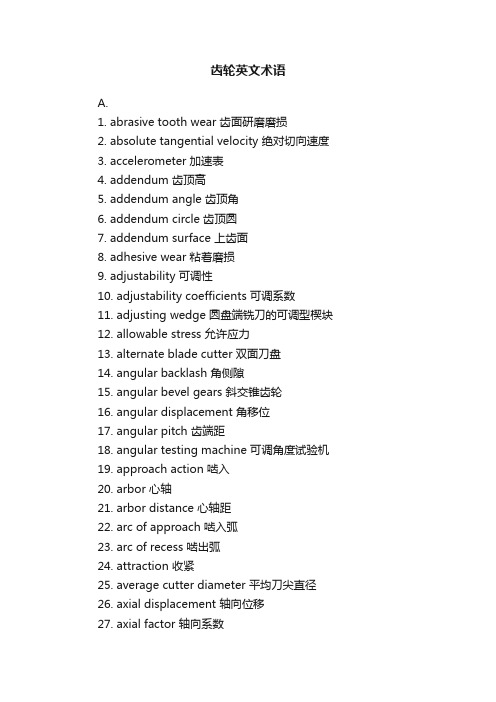 齿轮英文术语

A.

1. abrasive tooth wear 齿面研磨磨损
2. absolute tangential velocity 绝对切向速度
3. accelerometer 加速表
4. addendum 齿顶高
5. addendum angle 齿顶角
6. addendum circle 齿顶圆
7. addendum surface 上齿面
8. adhesive wear 粘着磨损
9. adjustability 可调性
10. adjustability coefficients 可调系数
11. adjusting wedge 圆盘端铣刀的可调型楔块
12. allowable stress 允许应力
13. alternate blade cutter 双面刀盘
14. angular backlash 角侧隙
15. angular bevel gears 斜交锥齿轮
16. angular displacement 角移位
17. angular pitch 齿端距
18. angular testing machine 可调角度试验机
19. approach action 啮入
20. arbor 心轴
21. arbor distance 心轴距
22. arc of approach 啮入弧
23. arc of recess 啮出弧
24. attraction 收紧
25. average cutter diameter 平均刀尖直径
26. axial displacement 轴向位移
27. axial factor 轴向系数